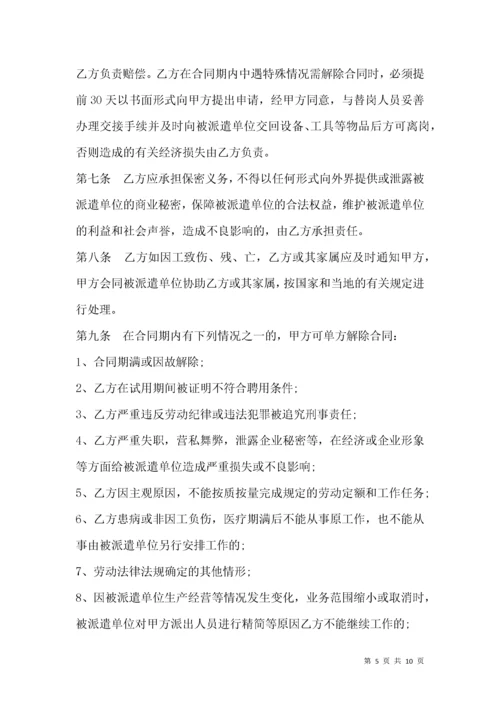 乙方负责赔偿。乙方在合同期内中遇特殊情况需解除合同时，必须提前 30 天以书面形式向甲方提出申请，经甲方同意，与替岗人员妥善办理交接手续并及时向被派遣单位交回设备、工具等物品后方可离岗，否则造成的有关经济损失由乙方负责。

第七条　乙方应承担保密义务，不得以任何形式向外界提供或泄露被派遣单位的商业秘密，保障被派遣单位的合法权益，维护被派遣单位的利益和社会声誉，造成不良影响的，由乙方承担责任。

第八条　乙方如因工致伤、残、亡，乙方或其家属应及时通知甲方，甲方会同被派遣单位协助乙方或其家属，按国家和当地的有关规定进行处理。

第九条　在合同期内有下列情况之一的，甲方可单方解除合同：

1、合同期满或因故解除；

2、乙方在试用期间被证明不符合聘用条件；

3、乙方严重违反劳动纪律或违法犯罪被追究刑事责任；

4、乙方严重失职，营私舞弊，泄露企业秘密等，在经济或企业形象等方面给被派遣单位造成严重损失或不良影响；

5、乙方因主观原因，不能按质按量完成规定的劳动定额和工作任务；

6、乙方患病或非因工负伤，医疗期满后不能从事原工作，也不能从事由被派遣单位另行安排工作的；

7、劳动法律法规确定的其他情形；

8、因被派遣单位生产经营等情况发生变化，业务范围缩小或取消时，被派遣单位对甲方派出人员进行精简等原因乙方不能继续工作的；

第 5 页 共 10 页